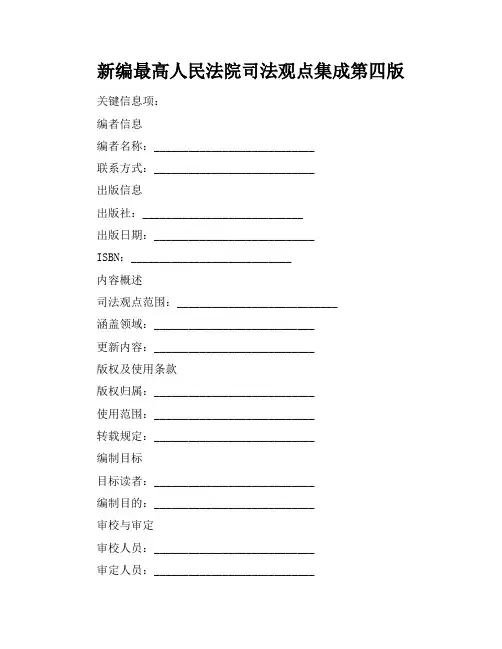 新编最高人民法院司法观点集成第四版

关键信息项：

编者信息

编者名称：____________________________

联系方式：____________________________

出版信息

出版社：____________________________

出版日期：____________________________

ISBN：____________________________

内容概述

司法观点范围：____________________________

涵盖领域：____________________________

更新内容：____________________________

版权及使用条款

版权归属：____________________________

使用范围：____________________________

转载规定：____________________________

编制目标

目标读者：____________________________

编制目的：____________________________

审校与审定

审校人员：____________________________

审定人员：____________________________